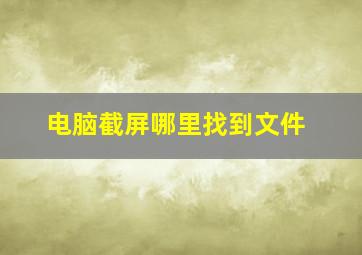 电脑截屏哪里找到文件